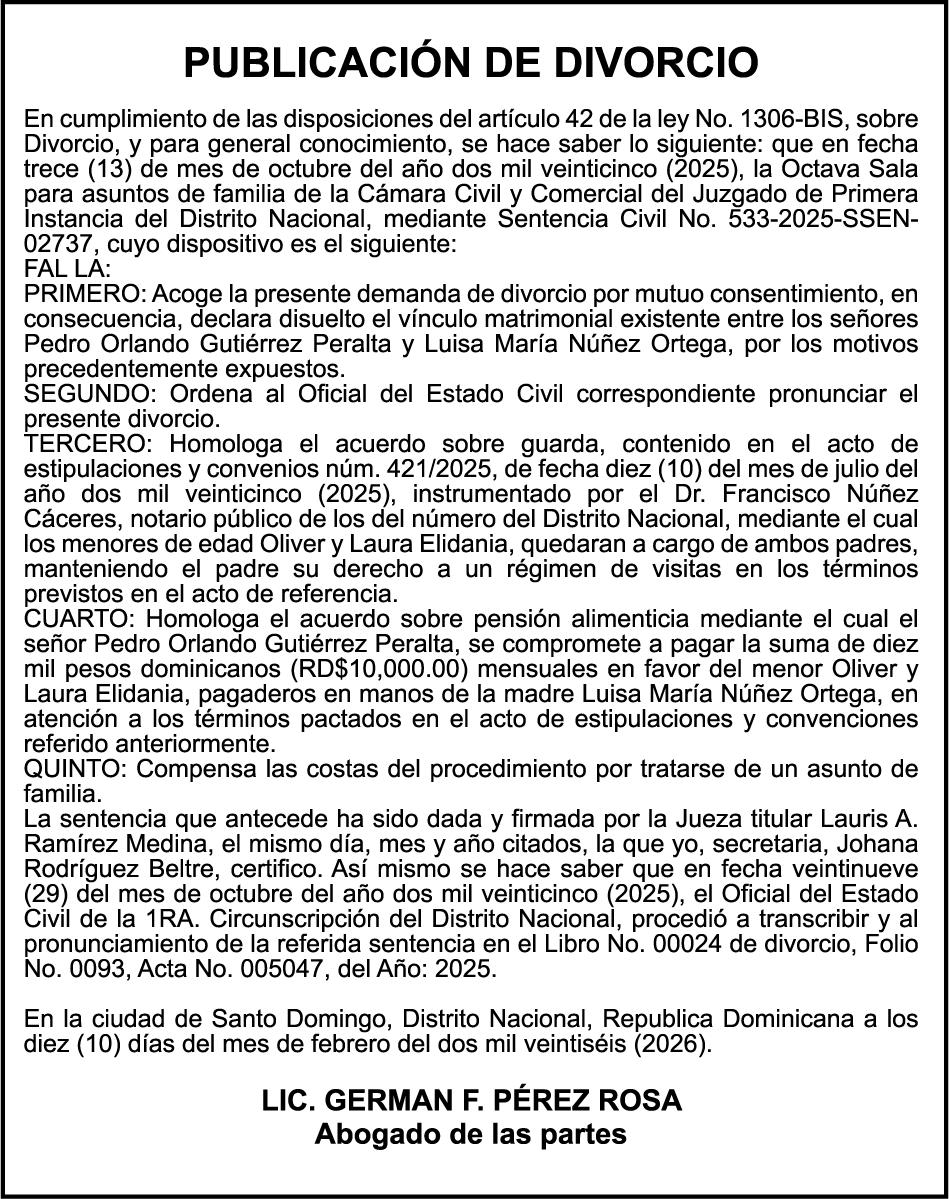 PUBLICACIÓN DE DIVORCIO

En cumplimiento de las disposiciones del artículo 42 de la ley No. 1306-BIS, sobre Divorcio, y para general conocimiento, se hace saber lo siguiente: que en fecha trece (13) de mes de octubre del año dos mil veinticinco (2025), la Octava Sala para asuntos de familia de la Cámara Civil y Comercial del Juzgado de Primera Instancia del Distrito Nacional, mediante Sentencia Civil No. 533-2025-SSEN-02737, cuyo dispositivo es el siguiente:
FAL LA:
PRIMERO: Acoge la presente demanda de divorcio por mutuo consentimiento, en consecuencia, declara disuelto el vínculo matrimonial existente entre los señores Pedro Orlando Gutiérrez Peralta y Luisa María Núñez Ortega, por los motivos precedentemente expuestos.
SEGUNDO: Ordena al Oficial del Estado Civil correspondiente pronunciar el presente divorcio.
TERCERO: Homologa el acuerdo sobre guarda, contenido en el acto de estipulaciones y convenios núm. 421/2025, de fecha diez (10) del mes de julio del año dos mil veinticinco (2025), instrumentado por el Dr. Francisco Núñez Cáceres, notario público de los del número del Distrito Nacional, mediante el cual los menores de edad Oliver y Laura Elidania, quedaran a cargo de ambos padres, manteniendo el padre su derecho a un régimen de visitas en los términos previstos en el acto de referencia.
CUARTO: Homologa el acuerdo sobre pensión alimenticia mediante el cual el señor Pedro Orlando Gutiérrez Peralta, se compromete a pagar la suma de diez mil pesos dominicanos (RD$10,000.00) mensuales en favor del menor Oliver y Laura Elidania, pagaderos en manos de la madre Luisa María Núñez Ortega, en atención a los términos pactados en el acto de estipulaciones y convenciones referido anteriormente.
QUINTO: Compensa las costas del procedimiento por tratarse de un asunto de familia.
La sentencia que antecede ha sido dada y firmada por la Jueza titular Lauris A. Ramírez Medina, el mismo día, mes y año citados, la que yo, secretaria, Johana Rodríguez Beltre, certifico. Así mismo se hace saber que en fecha veintinueve (29) del mes de octubre del año dos mil veinticinco (2025), el Oficial del Estado Civil de la 1RA. Circunscripción del Distrito Nacional, procedió a transcribir y al pronunciamiento de la referida sentencia en el Libro No. 00024 de divorcio, Folio No. 0093, Acta No. 005047, del Año: 2025.

En la ciudad de Santo Domingo, Distrito Nacional, Republica Dominicana a los diez (10) días del mes de febrero del dos mil veintiséis (2026).

LIC. GERMAN F. PÉREZ ROSA
Abogado de las partes